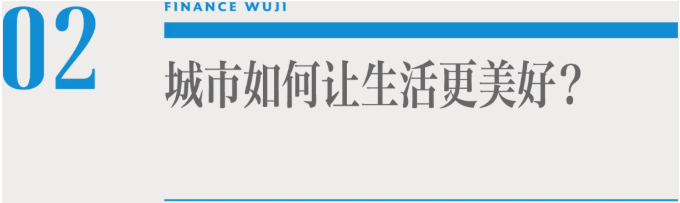 02

FINANCE WUJI

城市如何让生活更美好？